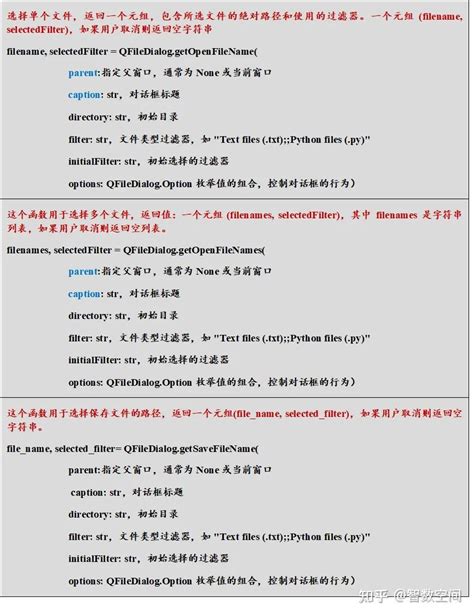 选择单个文件，返回一个元组，包含所选文件的绝对路径和使用的过滤器。一个元组 (filename, selectedFilter)，如果用户取消则返回空字符串

filename, selectedFilter = QFileDialog.getOpenFileName(

parent:指定父窗口，通常为 None 或当前窗口

caption: str，对话框标题

directory: str，初始目录

filter: str，文件类型过滤器，如 "Text files (.txt);;Python files (.py)"

initialFilter: str，初始选择的过滤器

options: QFileDialog.Option 枚举值的组合，控制对话框的行为)

这个函数用于选择多个文件，返回值：一个元组 (filenames, selectedFilter)，其中 filenames 是字符串列表，如果用户取消则返回空列表。

filenames, selectedFilter = QFileDialog.getOpenFileNames(

parent:指定父窗口，通常为 None 或当前窗口

caption: str，对话框标题

directory: str，初始目录

filter: str，文件类型过滤器，如 "Text files (.txt);;Python files (.py)"

initialFilter: str，初始选择的过滤器

options: QFileDialog.Option 枚举值的组合，控制对话框的行为)

这个函数用于选择保存文件的路径，返回一个元组(file_name, selected_filter)，如果用户取消则返回空字符串。

file_name, selected_filter= QFileDialog.getSaveFileName(

parent:指定父窗口，通常为 None 或当前窗口

caption: str，对话框标题

directory: str，初始目录

filter: str，文件类型过滤器，如 "Text files (.txt);;Python files (.py)"

initialFilter: str，初始选择的过滤器

options: QFileDialog.Option 枚举值的组合，控制对话框的行为)

知乎 @智数空间